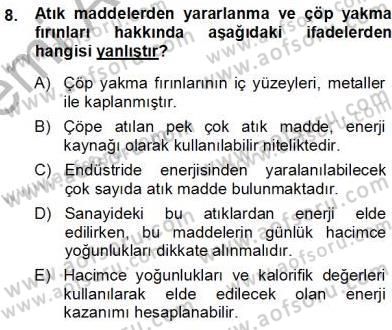 8. Atık maddelerden yararlanma ve çöp yakma fırınları hakkında aşağıdaki ifadelerden hangisi yanlıştır?

A) Çöp yakma fırınlarının iç yüzeyleri, metaller ile kaplanmıştır.

B) Çöpe atılan pek çok atık madde, enerji kaynağı olarak kullanılabilir niteliktedir.

C) Endüstride enerjisinden yaralanılabilecek çok sayıda atık madde bulunmaktadır.

D) Sanayideki bu atıklardan enerji elde edilirken, bu maddelerin günlük hacimce yoğunlukları dikkate alınmalıdır.

E) Hacimce yoğunlukları ve kalorifik değerleri kullanılarak elde edilecek olan enerji kazanımı hesaplanabilir.

www.aofsoru.com